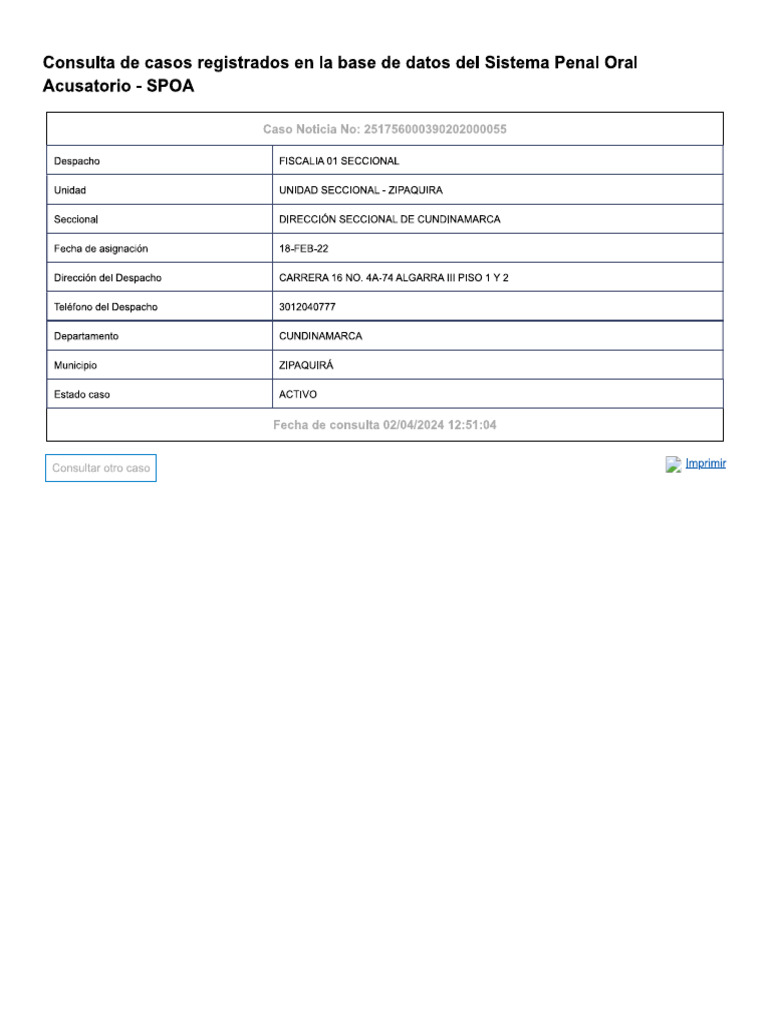 Consulta de casos registrados en la base de datos del Sistema Penal Oral Acusatorio - SPOA

| Caso Noticia No: 251756000390202000055 | |
|---|---|
| Despacho | FISCALIA 01 SECCIONAL |
| Unidad | UNIDAD SECCIONAL - ZIPAQUIRA |
| Seccional | DIRECCIÓN SECCIONAL DE CUNDINAMARCA |
| Fecha de asignación | 18-FEB-22 |
| Dirección del Despacho | CARRERA 16 NO. 4A-74 ALGARRA III PISO 1 Y 2 |
| Teléfono del Despacho | 3012040777 |
| Departamento | CUNDINAMARCA |
| Municipio | ZIPAQUIRÁ |
| Estado caso | ACTIVO |
| Fecha de consulta 02/04/2024 12:51:04 | |

Consultar otro caso

Imprimir